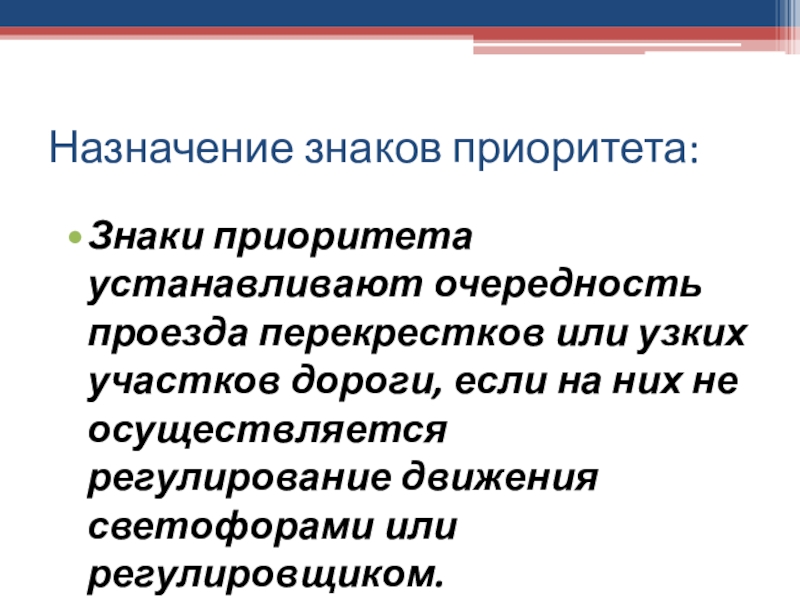 Назначение знаков приоритета:

• Знаки приоритета устанавливают очередность проезда перекрестков или узких участков дороги, если на них не осуществляется регулирование движения светофорами или регулировщиком.